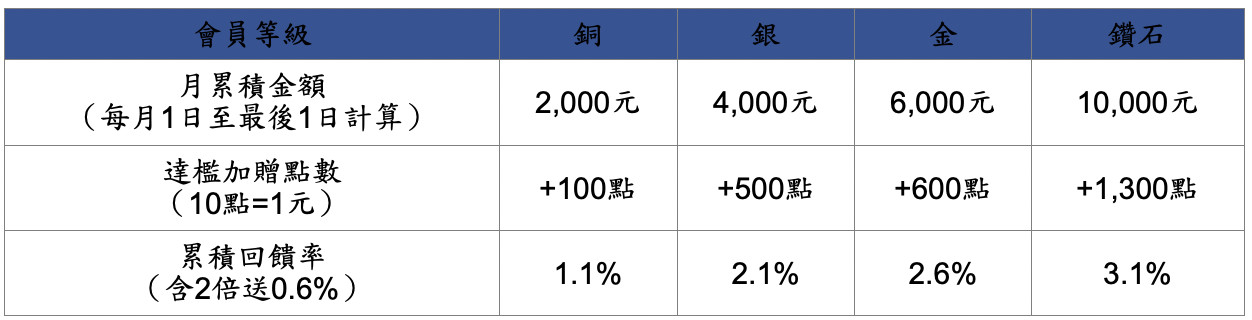 | 會員等級 | 銅 | 銀 | 金 | 鑽石 |
|---|---|---|---|---|
| 月累積金額（每月1日至最後1日計算） | 2,000元 | 4,000元 | 6,000元 | 10,000元 |
| 達檻加贈點數（10點=1元） | +100點 | +500點 | +600點 | +1,300點 |
| 累積回饋率（含2倍送0.6%） | 1.1% | 2.1% | 2.6% | 3.1% |